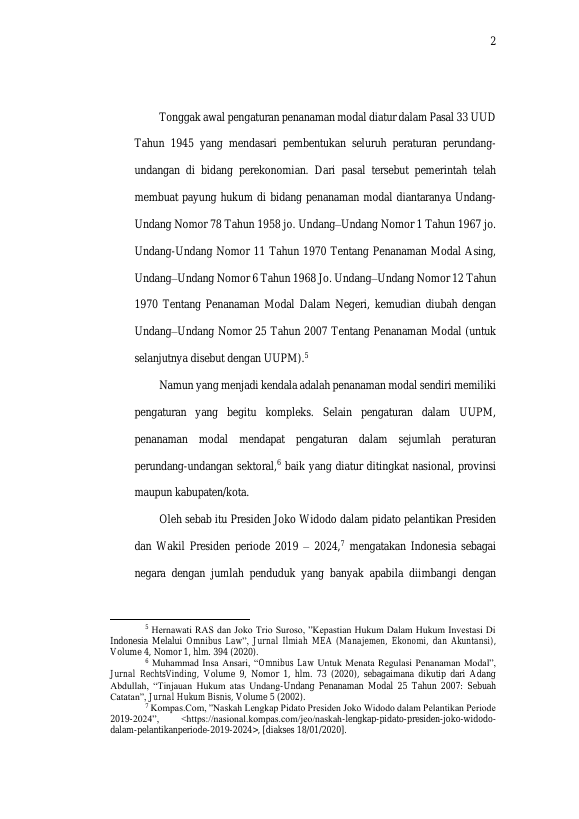 2

Tonggak awal pengaturan penanaman modal diatur dalam Pasal 33 UUD Tahun 1945 yang mendasari pembentukan seluruh peraturan perundang-undangan di bidang perekonomian. Dari pasal tersebut pemerintah telah membuat payung hukum di bidang penanaman modal diantaranya Undang-Undang Nomor 78 Tahun 1958 jo. Undang–Undang Nomor 1 Tahun 1967 jo. Undang-Undang Nomor 11 Tahun 1970 Tentang Penanaman Modal Asing, Undang–Undang Nomor 6 Tahun 1968 Jo. Undang–Undang Nomor 12 Tahun 1970 Tentang Penanaman Modal Dalam Negeri, kemudian diubah dengan Undang–Undang Nomor 25 Tahun 2007 Tentang Penanaman Modal (untuk selanjutnya disebut dengan UUPM).$^5$

Namun yang menjadi kendala adalah penanaman modal sendiri memiliki pengaturan yang begitu kompleks. Selain pengaturan dalam UUPM, penanaman modal mendapat pengaturan dalam sejumlah peraturan perundang-undangan sektoral,$^6$ baik yang diatur ditingkat nasional, provinsi maupun kabupaten/kota.

Oleh sebab itu Presiden Joko Widodo dalam pidato pelantikan Presiden dan Wakil Presiden periode 2019 – 2024,$^7$ mengatakan Indonesia sebagai negara dengan jumlah penduduk yang banyak apabila diimbangi dengan

$^5$ Hernawati RAS dan Joko Trio Suroso, "Kepastian Hukum Dalam Hukum Investasi Di Indonesia Melalui Omnibus Law", Jurnal Ilmiah MEA (Manajemen, Ekonomi, dan Akuntansi), Volume 4, Nomor 1, hlm. 394 (2020).
$^6$ Muhammad Insa Ansari, "Omnibus Law Untuk Menata Regulasi Penanaman Modal", Jurnal RechtsVinding, Volume 9, Nomor 1, hlm. 73 (2020), sebagaimana dikutip dari Adang Abdullah, "Tinjauan Hukum atas Undang-Undang Penanaman Modal 25 Tahun 2007: Sebuah Catatan", Jurnal Hukum Bisnis, Volume 5 (2002).
$^7$ Kompas.Com, "Naskah Lengkap Pidato Presiden Joko Widodo dalam Pelantikan Periode 2019-2024", <https://nasional.kompas.com/jeo/naskah-lengkap-pidato-presiden-joko-widodo-dalam-pelantikanperiode-2019-2024>, [diakses 18/01/2020].